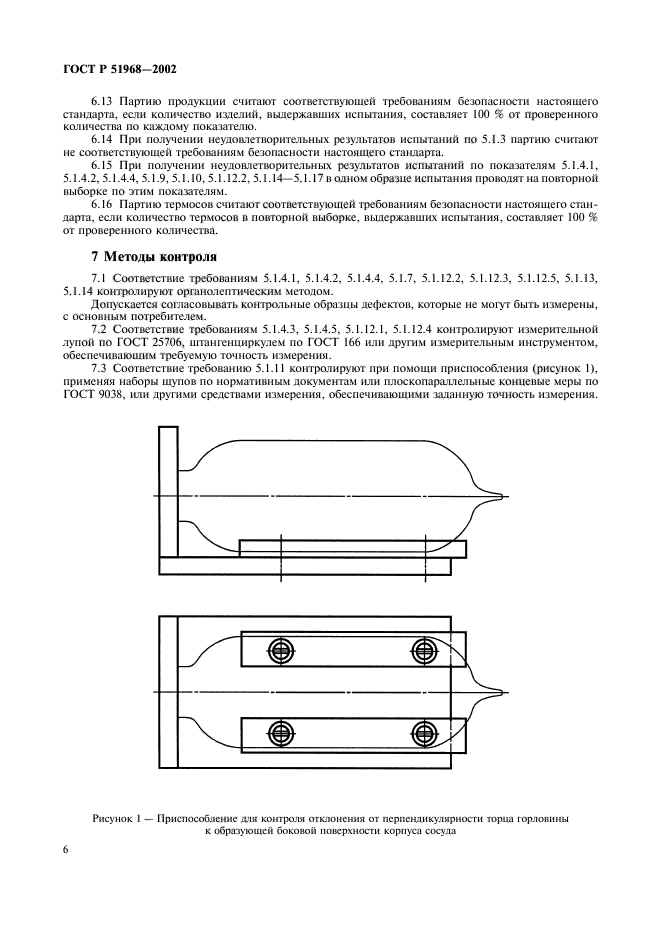 ГОСТ Р 51968—2002

6.13 Партию продукции считают соответствующей требованиям безопасности настоящего стандарта, если количество изделий, выдержавших испытания, составляет 100 % от проверенного количества по каждому показателю.

6.14 При получении неудовлетворительных результатов испытаний по 5.1.3 партию считают не соответствующей требованиям безопасности настоящего стандарта.

6.15 При получении неудовлетворительных результатов испытаний по показателям 5.1.4.1, 5.1.4.2, 5.1.4.4, 5.1.9, 5.1.10, 5.1.12.2, 5.1.14—5.1.17 в одном образце испытания проводят на повторной выборке по этим показателям.

6.16 Партию термосов считают соответствующей требованиям безопасности настоящего стандарта, если количество термосов в повторной выборке, выдержавших испытания, составляет 100 % от проверенного количества.

7 Методы контроля

7.1 Соответствие требованиям 5.1.4.1, 5.1.4.2, 5.1.4.4, 5.1.7, 5.1.12.2, 5.1.12.3, 5.1.12.5, 5.1.13, 5.1.14 контролируют органолептическим методом.

Допускается согласовывать контрольные образцы дефектов, которые не могут быть измерены, с основным потребителем.

7.2 Соответствие требованиям 5.1.4.3, 5.1.4.5, 5.1.12.1, 5.1.12.4 контролируют измерительной лупой по ГОСТ 25706, штангенциркулем по ГОСТ 166 или другим измерительным инструментом, обеспечивающим требуемую точность измерения.

7.3 Соответствие требованию 5.1.11 контролируют при помощи приспособления (рисунок 1), применяя наборы щупов по нормативным документам или плоскопараллельные концевые меры по ГОСТ 9038, или другими средствами измерения, обеспечивающими заданную точность измерения.

Рисунок 1 — Приспособление для контроля отклонения от перпендикулярности торца горловины к образующей боковой поверхности корпуса сосуда

6